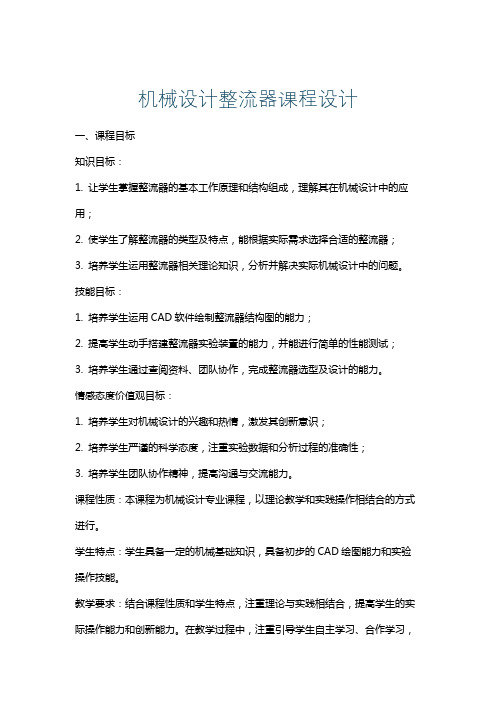 机械设计整流器课程设计

一、课程目标

知识目标：

1. 让学生掌握整流器的基本工作原理和结构组成，理解其在机械设计中的应用；

2. 使学生了解整流器的类型及特点，能根据实际需求选择合适的整流器；

3. 培养学生运用整流器相关理论知识，分析并解决实际机械设计中的问题。

技能目标：

1. 培养学生运用 CAD 软件绘制整流器结构图的能力；

2. 提高学生动手搭建整流器实验装置的能力，并能进行简单的性能测试；

3. 培养学生通过查阅资料、团队协作，完成整流器选型及设计的能力。

情感态度价值观目标：

1. 培养学生对机械设计的兴趣和热情，激发其创新意识；

2. 培养学生严谨的科学态度，注重实验数据和分析过程的准确性；

3. 培养学生团队协作精神，提高沟通与交流能力。

课程性质：本课程为机械设计专业课程，以理论教学和实践操作相结合的方式进行。

学生特点：学生具备一定的机械基础知识，具备初步的 CAD 绘图能力和实验操作技能。

教学要求：结合课程性质和学生特点，注重理论与实践相结合，提高学生的实际操作能力和创新能力。在教学过程中，注重引导学生自主学习、合作学习，